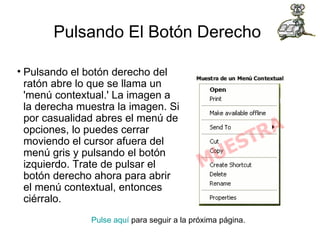 Pulsando El Botón Derecho

• Pulsando el botón derecho del ratón abre lo que se llama un 'menú contextual.' La imagen a la derecha muestra la imagen. Si por casualidad abres el menú de opciones, lo puedes cerrar moviendo el cursor afuera del menú gris y pulsando el botón izquierdo. Trate de pulsar el botón derecho ahora para abrir el menú contextual, entonces ciérralo.

Muestra de un Menú Contextual

Open
Print
Make available offline
Send To
Cut
Copy
Create Shortcut
Delete
Rename
Properties

MUESTRA

Pulse aquí para seguir a la próxima página.